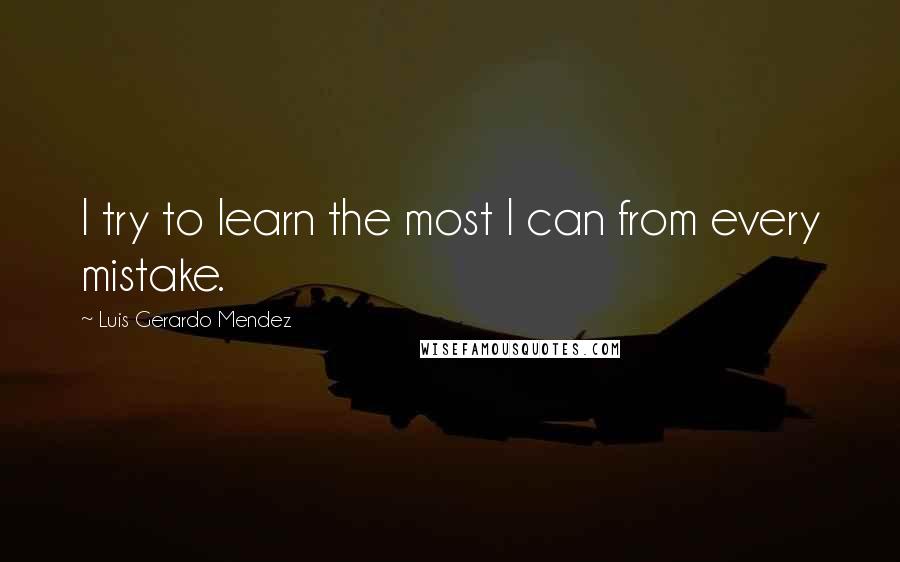 I try to learn the most I can from every mistake.

~ Luis Gerardo Mendez

WISEFAMOUSQUOTES.COM